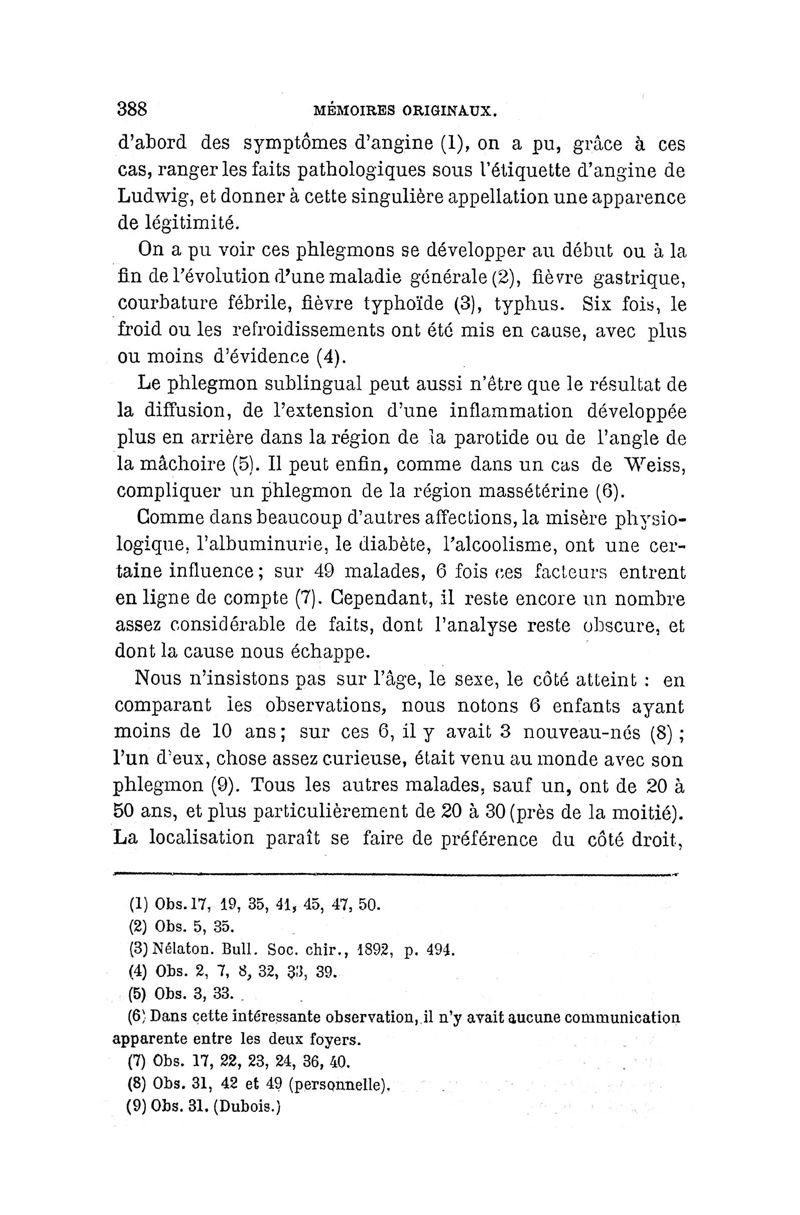 388 MÉMOIRES ORIGINAUX.

d'abord des symptômes d'angine (1), on a pu, grâce à ces cas, ranger les faits pathologiques sous l'étiquette d'angine de Ludwig, et donner à cette singulière appellation une apparence de légitimité.

On a pu voir ces phlegmons se développer au début ou à la fin de l'évolution d'une maladie générale (2), fièvre gastrique, courbature fébrile, fièvre typhoïde (3), typhus. Six fois, le froid ou les refroidissements ont été mis en cause, avec plus ou moins d'évidence (4).

Le phlegmon sublingual peut aussi n'être que le résultat de la diffusion, de l'extension d'une inflammation développée plus en arrière dans la région de la parotide ou de l'angle de la mâchoire (5). Il peut enfin, comme dans un cas de Weiss, compliquer un phlegmon de la région massétérine (6).

Comme dans beaucoup d'autres affections, la misère physiologique, l'albuminurie, le diabète, l'alcoolisme, ont une certaine influence; sur 49 malades, 6 fois ces facteurs entrent en ligne de compte (7). Cependant, il reste encore un nombre assez considérable de faits, dont l'analyse reste obscure, et dont la cause nous échappe.

Nous n'insistons pas sur l'âge, le sexe, le côté atteint : en comparant les observations, nous notons 6 enfants ayant moins de 10 ans; sur ces 6, il y avait 3 nouveau-nés (8); l'un d'eux, chose assez curieuse, était venu au monde avec son phlegmon (9). Tous les autres malades, sauf un, ont de 20 à 50 ans, et plus particulièrement de 20 à 30 (près de la moitié). La localisation paraît se faire de préférence du côté droit,

(1) Obs. 17, 19, 35, 41, 45, 47, 50.
(2) Obs. 5, 35.
(3) Nélaton. Bull. Soc. chir., 1892, p. 494.
(4) Obs. 2, 7, 8, 32, 33, 39.
(5) Obs. 3, 33.
(6) Dans cette intéressante observation, il n'y avait aucune communication apparente entre les deux foyers.
(7) Obs. 17, 22, 23, 24, 36, 40.
(8) Obs. 31, 42 et 49 (personnelle).
(9) Obs. 31. (Dubois.)